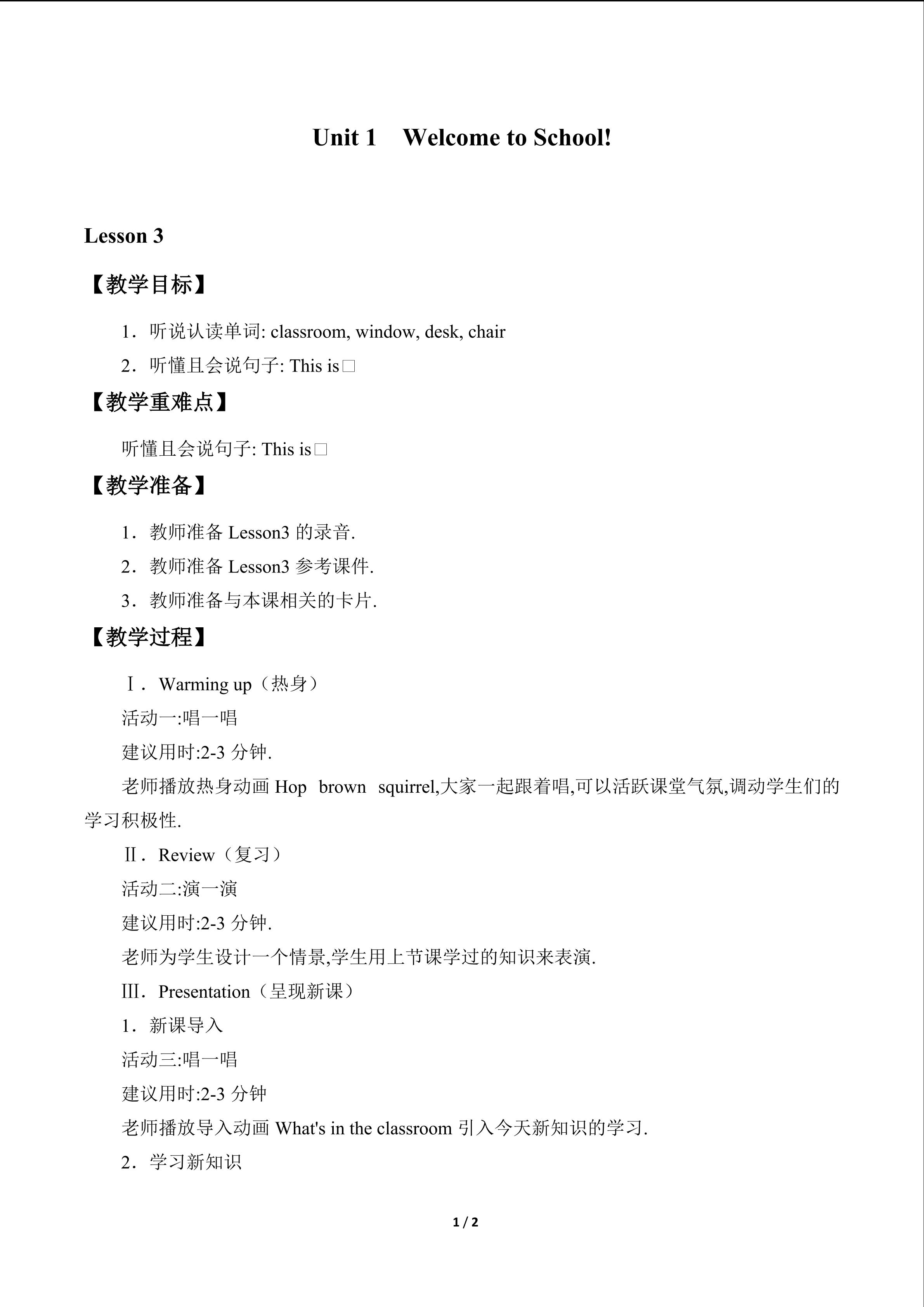 Unit 1 Welcome to School!

Lesson 3

【教学目标】

1．听说认读单词: classroom, window, desk, chair

2．听懂且会说句子: This is□

【教学重难点】

听懂且会说句子: This is□

【教学准备】

1．教师准备Lesson3的录音.

2．教师准备Lesson3参考课件.

3．教师准备与本课相关的卡片.

【教学过程】

Ⅰ．Warming up（热身）

活动一:唱一唱

建议用时:2-3分钟.

老师播放热身动画Hop brown squirrel,大家一起跟着唱,可以活跃课堂气氛,调动学生们的学习积极性.

Ⅱ．Review（复习）

活动二:演一演

建议用时:2-3分钟.

老师为学生设计一个情景,学生用上节课学过的知识来表演.

Ⅲ．Presentation（呈现新课）

1．新课导入

活动三:唱一唱

建议用时:2-3分钟

老师播放导入动画What's in the classroom引入今天新知识的学习.

2．学习新知识

1 / 2